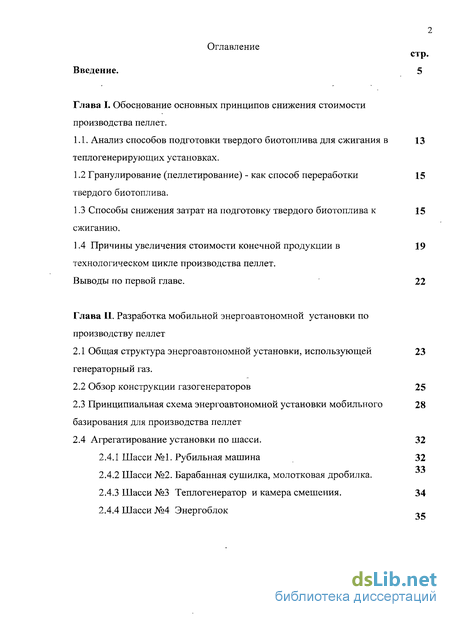 2

Оглавление

стр.

Введение. 5

Глава I. Обоснование основных принципов снижения стоимости производства пеллет.

1.1. Анализ способов подготовки твердого биотоплива для сжигания в теплогенерирующих установках. 13

1.2 Гранулирование (пеллетирование) - как способ переработки твердого биотоплива. 15

1.3 Способы снижения затрат на подготовку твердого биотоплива к сжиганию. 15

1.4 Причины увеличения стоимости конечной продукции в технологическом цикле производства пеллет. 19

Выводы по первой главе. 22

Глава II. Разработка мобильной энергоавтономной установки по производству пеллет

2.1 Общая структура энергоавтономной установки, использующей генераторный газ. 23

2.2 Обзор конструкции газогенераторов 25

2.3 Принципиальная схема энергоавтономной установки мобильного базирования для производства пеллет 28

2.4 Агрегатирование установки по шасси. 32

2.4.1 Шасси №1. Рубильная машина 32

2.4.2 Шасси №2. Барабанная сушилка, молотковая дробилка. 33

2.4.3 Шасси №3 Теплогенератор и камера смешения. 34

2.4.4 Шасси №4 Энергоблок 35

dsLib.net
библиотека диссертаций